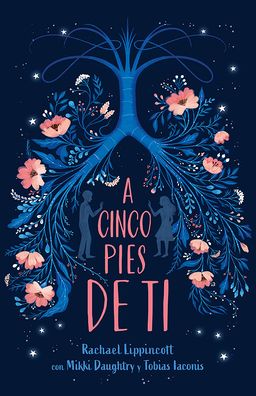 A CINCO PIES DE TI

Rachael Lippincott
con Mikki Daughtry y Tobias Iaconis